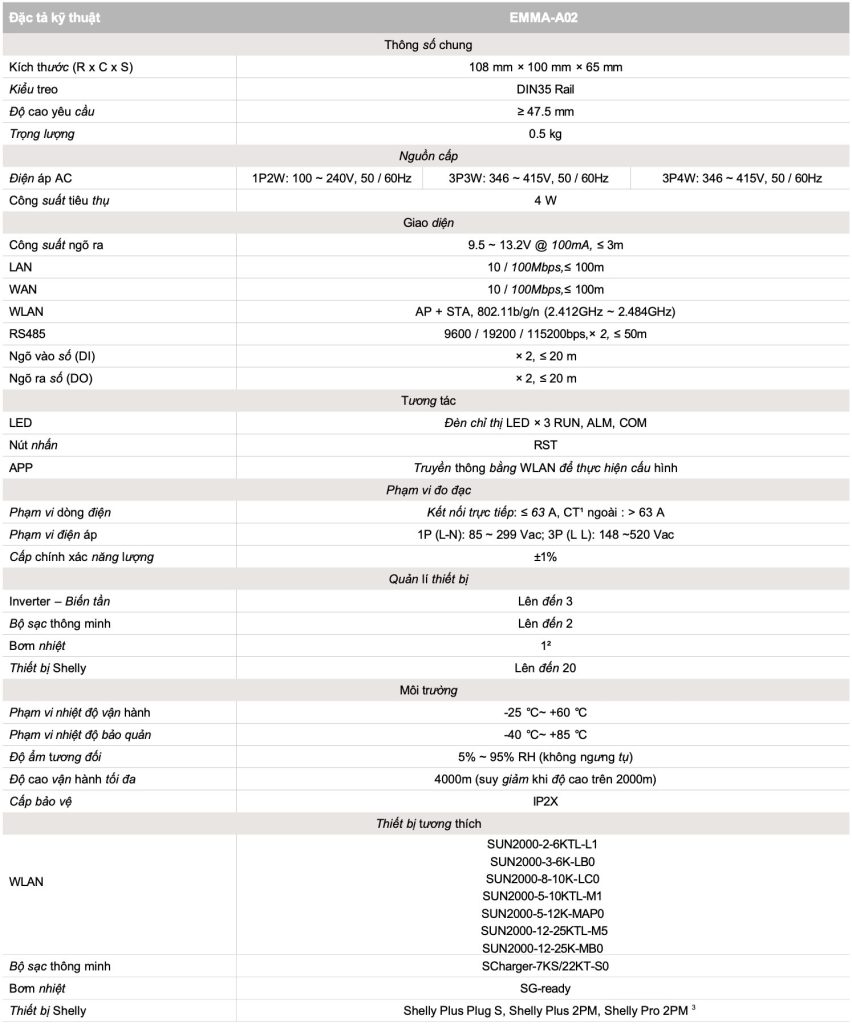 | Đặc tả kỹ thuật | EMMA-A02 | | |
|---|---|---|---|
| Thông số chung | | | |
| Kích thước (R x C x S) | 108 mm × 100 mm × 65 mm | | |
| Kiểu treo | DIN35 Rail | | |
| Độ cao yêu cầu | ≥ 47.5 mm | | |
| Trọng lượng | 0.5 kg | | |
| Nguồn cấp | | | |
| Điện áp AC | 1P2W: 100 ~ 240V, 50 / 60Hz | 3P3W: 346 ~ 415V, 50 / 60Hz | 3P4W: 346 ~ 415V, 50 / 60Hz |
| Công suất tiêu thụ | 4 W | | |
| Giao diện | | | |
| Công suất ngõ ra | 9.5 ~ 13.2V @ 100mA, ≤ 3m | | |
| LAN | 10 / 100Mbps,≤ 100m | | |
| WAN | 10 / 100Mbps,≤ 100m | | |
| WLAN | AP + STA, 802.11b/g/n (2.412GHz ~ 2.484GHz) | | |
| RS485 | 9600 / 19200 / 115200bps,× 2, ≤ 50m | | |
| Ngõ vào số (DI) | × 2, ≤ 20 m | | |
| Ngõ ra số (DO) | × 2, ≤ 20 m | | |
| Tương tác | | | |
| LED | Đèn chỉ thị LED × 3 RUN, ALM, COM | | |
| Nút nhấn | RST | | |
| APP | Truyền thông bằng WLAN để thực hiện cấu hình | | |
| Phạm vi đo đạc | | | |
| Phạm vi dòng điện | Kết nối trực tiếp: ≤ 63 A, CT$^{1}$ ngoài : > 63 A | | |
| Phạm vi điện áp | 1P (L-N): 85 ~ 299 Vac; 3P (L L): 148 ~520 Vac | | |
| Cấp chính xác năng lượng | ±1% | | |
| Quản lí thiết bị | | | |
| Inverter – Biến tần | Lên đến 3 | | |
| Bộ sạc thông minh | Lên đến 2 | | |
| Bơm nhiệt | 1$^{2}$ | | |
| Thiết bị Shelly | Lên đến 20 | | |
| Môi trường | | | |
| Phạm vi nhiệt độ vận hành | -25 °C~ +60 °C | | |
| Phạm vi nhiệt độ bảo quản | -40 °C~ +85 °C | | |
| Độ ẩm tương đối | 5% ~ 95% RH (không ngưng tụ) | | |
| Độ cao vận hành tối đa | 4000m (suy giảm khi độ cao trên 2000m) | | |
| Cấp bảo vệ | IP2X | | |
| Thiết bị tương thích | | | |
| WLAN | SUN2000-2-6KTL-L1 SUN2000-3-6K-LB0 SUN2000-8-10K-LC0 SUN2000-5-10KTL-M1 SUN2000-5-12K-MAP0 SUN2000-12-25KTL-M5 SUN2000-12-25K-MB0 | | |
| Bộ sạc thông minh | SCharger-7KS/22KT-S0 | | |
| Bơm nhiệt | SG-ready | | |
| Thiết bị Shelly | Shelly Plus Plug S, Shelly Plus 2PM, Shelly Pro 2PM $^{3}$ | | |